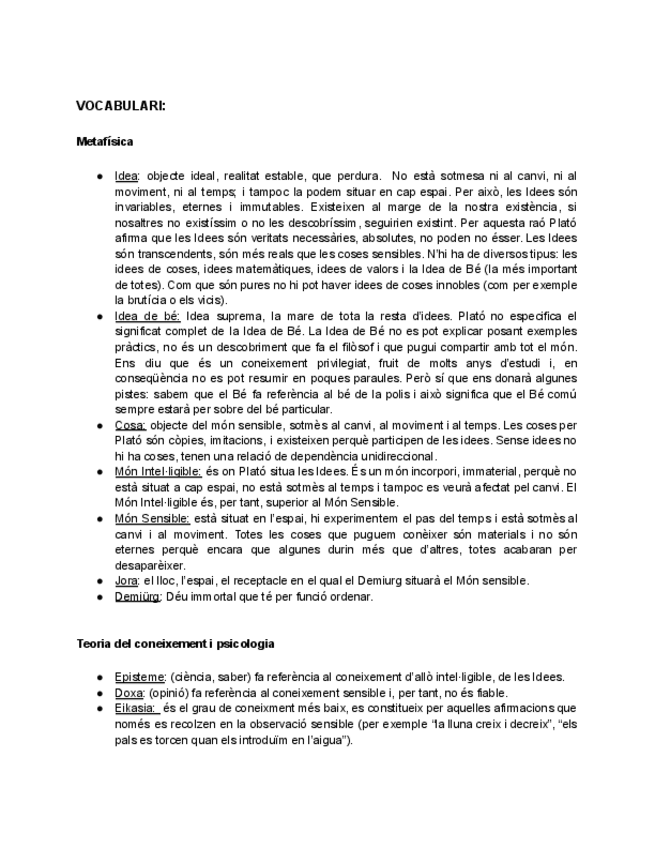 VOCABULARI:

Metafísica

● Idea: objecte ideal, realitat estable, que perdura. No està sotmesa ni al canvi, ni al moviment, ni al temps; i tampoc la podem situar en cap espai. Per això, les Idees són invariables, eternes i immutables. Existeixen al marge de la nostra existència, si nosaltres no existíssim o no les descobríssim, seguirien existint. Per aquesta raó Plató afirma que les Idees són veritats necessàries, absolutes, no poden no ésser. Les Idees són transcendents, són més reals que les coses sensibles. N'hi ha de diversos tipus: les idees de coses, idees matemàtiques, idees de valors i la Idea de Bé (la més important de totes). Com que són pures no hi pot haver idees de coses innobles (com per exemple la brutícia o els vicis).
● Idea de bé: Idea suprema, la mare de tota la resta d'idees. Plató no especifica el significat complet de la Idea de Bé. La Idea de Bé no es pot explicar posant exemples pràctics, no és un descobriment que fa el filòsof i que pugui compartir amb tot el món. Ens diu que és un coneixement privilegiat, fruit de molts anys d'estudi i, en conseqüència no es pot resumir en poques paraules. Però sí que ens donarà algunes pistes: sabem que el Bé fa referència al bé de la polis i això significa que el Bé comú sempre estarà per sobre del bé particular.
● Cosa: objecte del món sensible, sotmès al canvi, al moviment i al temps. Les coses per Plató són còpies, imitacions, i existeixen perquè participen de les idees. Sense idees no hi ha coses, tenen una relació de dependència unidireccional.
● Món Intel·ligible: és on Plató situa les Idees. És un món incorpori, immaterial, perquè no està situat a cap espai, no està sotmès al temps i tampoc es veurà afectat pel canvi. El Món Intel·ligible és, per tant, superior al Món Sensible.
● Món Sensible: està situat en l'espai, hi experimentem el pas del temps i està sotmès al canvi i al moviment. Totes les coses que puguem conèixer són materials i no són eternes perquè encara que algunes durin més que d'altres, totes acabaran per desaparèixer.
● Jora: el lloc, l'espai, el receptacle en el qual el Demiurg situarà el Món sensible.
● Demiürg: Déu immortal que té per funció ordenar.

Teoria del coneixement i psicologia

● Episteme: (ciència, saber) fa referència al coneixement d'allò intel·ligible, de les Idees.
● Doxa: (opinió) fa referència al coneixement sensible i, per tant, no és fiable.
● Eikasia: és el grau de coneixment més baix, es constitueix per aquelles afirmacions que només es recolzen en la observació sensible (per exemple "la lluna creix i decreix", "els pals es torcen quan els introduïm en l'aigua").